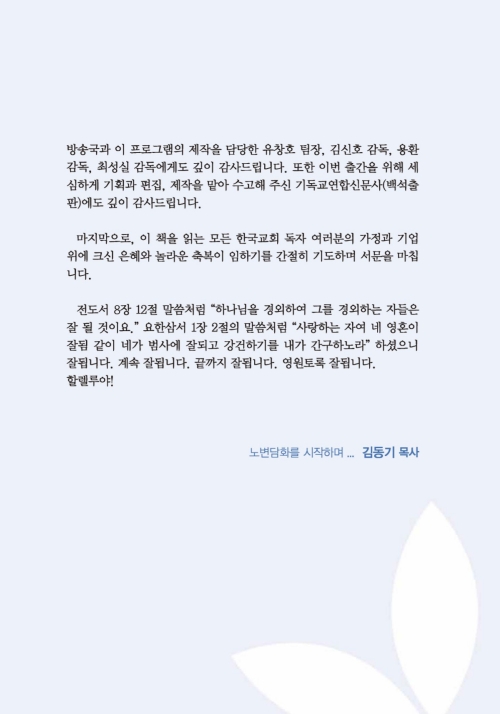 방송국과 이 프로그램의 제작을 담당한 유창호 팀장, 김신호 감독, 용환 감독, 최성실 감독에게도 깊이 감사드립니다. 또한 이번 출간을 위해 세심하게 기획과 편집, 제작을 맡아 수고해 주신 기독교연합신문사(백석출판)에도 깊이 감사드립니다.

마지막으로, 이 책을 읽는 모든 한국교회 독자 여러분의 가정과 기업 위에 크신 은혜와 놀라운 축복이 임하기를 간절히 기도하며 서문을 마칩니다.

전도서 8장 12절 말씀처럼 "하나님을 경외하여 그를 경외하는 자들은 잘 될 것이요." 요한삼서 1장 2절의 말씀처럼 "사랑하는 자여 네 영혼이 잘됨 같이 네가 범사에 잘되고 강건하기를 내가 간구하노라" 하셨으니 잘됩니다. 계속 잘됩니다. 끝까지 잘됩니다. 영원토록 잘됩니다.
할렐루야!

노변담화를 시작하며 ... 김동기 목사